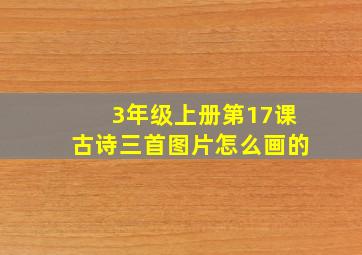 3年级上册第17课
古诗三首图片怎么画的